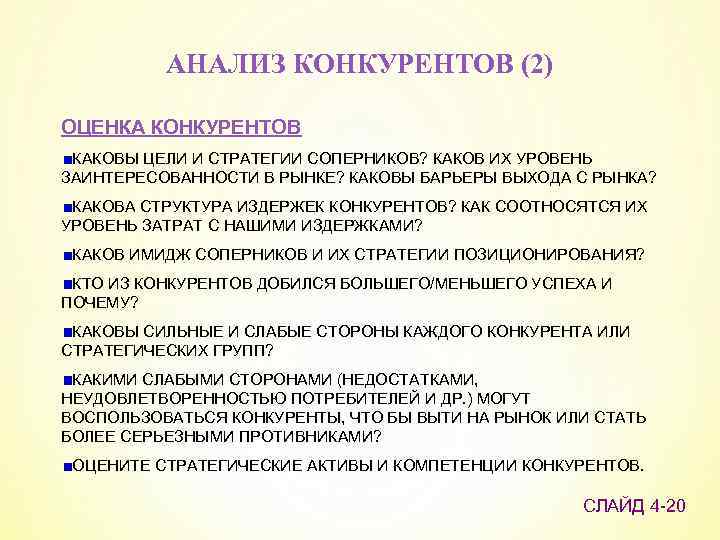 АНАЛИЗ КОНКУРЕНТОВ (2)

ОЦЕНКА КОНКУРЕНТОВ

■КАКОВЫ ЦЕЛИ И СТРАТЕГИИ СОПЕРНИКОВ? КАКОВ ИХ УРОВЕНЬ ЗАИНТЕРЕСОВАННОСТИ В РЫНКЕ? КАКОВЫ БАРЬЕРЫ ВЫХОДА С РЫНКА?

■КАКОВА СТРУКТУРА ИЗДЕРЖЕК КОНКУРЕНТОВ? КАК СООТНОСЯТСЯ ИХ УРОВЕНЬ ЗАТРАТ С НАШИМИ ИЗДЕРЖКАМИ?

■КАКОВ ИМИДЖ СОПЕРНИКОВ И ИХ СТРАТЕГИИ ПОЗИЦИОНИРОВАНИЯ?

■КТО ИЗ КОНКУРЕНТОВ ДОБИЛСЯ БОЛЬШЕГО/МЕНЬШЕГО УСПЕХА И ПОЧЕМУ?

■КАКОВЫ СИЛЬНЫЕ И СЛАБЫЕ СТОРОНЫ КАЖДОГО КОНКУРЕНТА ИЛИ СТРАТЕГИЧЕСКИХ ГРУПП?

■КАКИМИ СЛАБЫМИ СТОРОНАМИ (НЕДОСТАТКАМИ, НЕУДОВЛЕТВОРЕННОСТЬЮ ПОТРЕБИТЕЛЕЙ И ДР.) МОГУТ ВОСПОЛЬЗОВАТЬСЯ КОНКУРЕНТЫ, ЧТО БЫ ВЫТИ НА РЫНОК ИЛИ СТАТЬ БОЛЕЕ СЕРЬЕЗНЫМИ ПРОТИВНИКАМИ?

■ОЦЕНИТЕ СТРАТЕГИЧЕСКИЕ АКТИВЫ И КОМПЕТЕНЦИИ КОНКУРЕНТОВ.

СЛАЙД 4-20